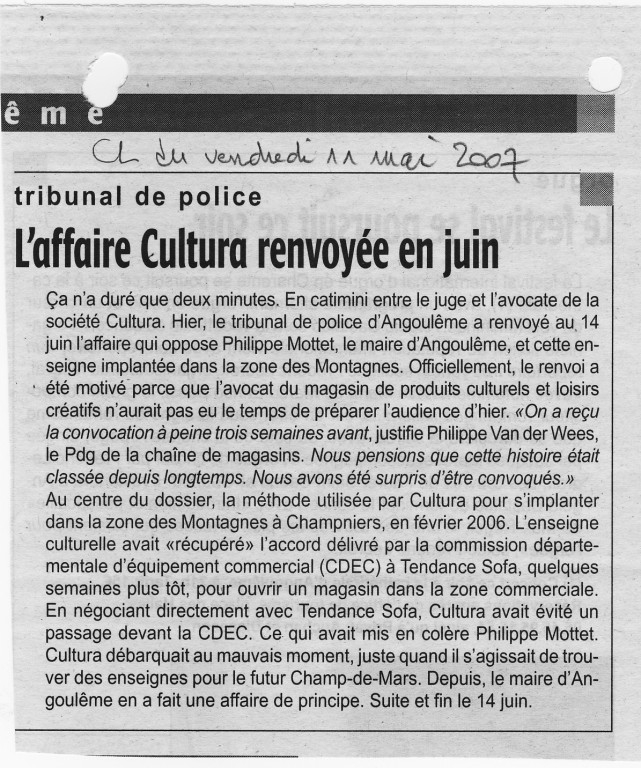 ê m e

CL du vendredi 11 mai 2007

tribunal de police

L'affaire Cultura renvoyée en juin

Ça n'a duré que deux minutes. En catimini entre le juge et l'avocate de la société Cultura. Hier, le tribunal de police d'Angoulême a renvoyé au 14 juin l'affaire qui oppose Philippe Mottet, le maire d'Angoulême, et cette enseigne implantée dans la zone des Montagnes. Officiellement, le renvoi a été motivé parce que l'avocat du magasin de produits culturels et loisirs créatifs n'aurait pas eu le temps de préparer l'audience d'hier. «On a reçu la convocation à peine trois semaines avant, justifie Philippe Van der Wees, le Pdg de la chaîne de magasins. Nous pensions que cette histoire était classée depuis longtemps. Nous avons été surpris d'être convoqués.»
Au centre du dossier, la méthode utilisée par Cultura pour s'implanter dans la zone des Montagnes à Champniers, en février 2006. L'enseigne culturelle avait «récupéré» l'accord délivré par la commission départementale d'équipement commercial (CDEC) à Tendance Sofa, quelques semaines plus tôt, pour ouvrir un magasin dans la zone commerciale. En négociant directement avec Tendance Sofa, Cultura avait évité un passage devant la CDEC. Ce qui avait mis en colère Philippe Mottet. Cultura débarquait au mauvais moment, juste quand il s'agissait de trouver des enseignes pour le futur Champ-de-Mars. Depuis, le maire d'Angoulême en a fait une affaire de principe. Suite et fin le 14 juin.